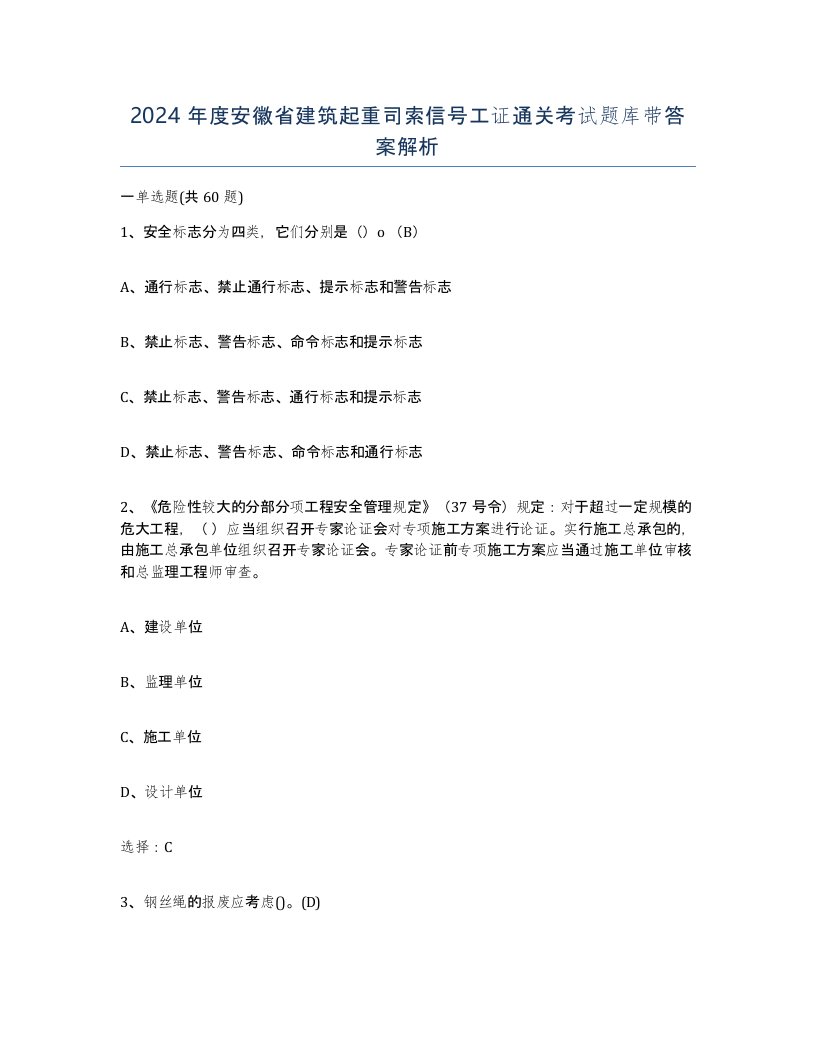 2024 年度安徽省建筑起重司索信号工证通关考试题库带答案解析

一单选题(共 60 题)

1、安全标志分为四类，它们分别是（）o（B）

A、通行标志、禁止通行标志、提示标志和警告标志

B、禁止标志、警告标志、命令标志和提示标志

C、禁止标志、警告标志、通行标志和提示标志

D、禁止标志、警告标志、命令标志和通行标志

2、《危险性较大的分部分项工程安全管理规定》（37 号令）规定：对于超过一定规模的危大工程，（）应当组织召开专家论证会对专项施工方案进行论证。实行施工总承包的，由施工总承包单位组织召开专家论证会。专家论证前专项施工方案应当通过施工单位审核和总监理工程师审查。

A、建设单位

B、监理单位

C、施工单位

D、设计单位

选择：C

3、钢丝绳的报废应考虑()。(D)